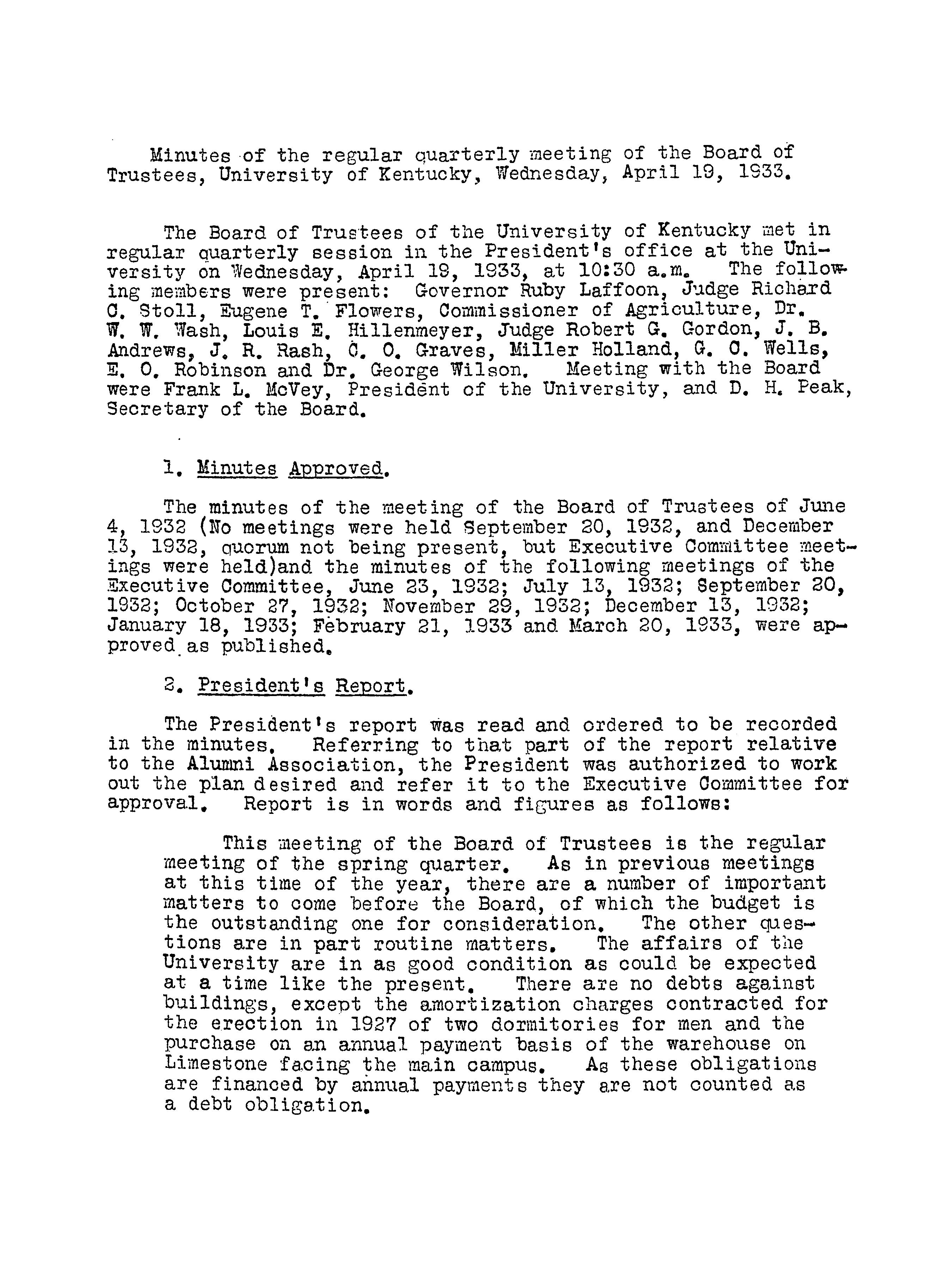 Minutes of the regular quarterly meeting of the Board of Trustees, University of Kentucky, Wednesday, April 19, 1933.

The Board of Trustees of the University of Kentucky met in regular quarterly session in the President's office at the University on Wednesday, April 19, 1933, at 10:30 a.m. The following members were present: Governor Ruby Laffoon, Judge Richard C. Stoll, Eugene T. Flowers, Commissioner of Agriculture, Dr. W. W. Wash, Louis E. Hillenmeyer, Judge Robert G. Gordon, J. B. Andrews, J. R. Rash, C. O. Graves, Miller Holland, G. C. Wells, E. O. Robinson and Dr. George Wilson. Meeting with the Board were Frank L. McVey, President of the University, and D. H. Peak, Secretary of the Board.

1. Minutes Approved.

The minutes of the meeting of the Board of Trustees of June 4, 1932 (No meetings were held September 20, 1932, and December 13, 1932, quorum not being present, but Executive Committee meetings were held)and the minutes of the following meetings of the Executive Committee, June 23, 1932; July 13, 1932; September 20, 1932; October 27, 1932; November 29, 1932; December 13, 1932; January 18, 1933; February 21, 1933 and March 20, 1933, were approved as published.

2. President's Report.

The President's report was read and ordered to be recorded in the minutes. Referring to that part of the report relative to the Alumni Association, the President was authorized to work out the plan desired and refer it to the Executive Committee for approval. Report is in words and figures as follows:

This meeting of the Board of Trustees is the regular meeting of the spring quarter. As in previous meetings at this time of the year, there are a number of important matters to come before the Board, of which the budget is the outstanding one for consideration. The other questions are in part routine matters. The affairs of the University are in as good condition as could be expected at a time like the present. There are no debts against buildings, except the amortization charges contracted for the erection in 1927 of two dormitories for men and the purchase on an annual payment basis of the warehouse on Limestone facing the main campus. As these obligations are financed by annual payments they are not counted as a debt obligation.